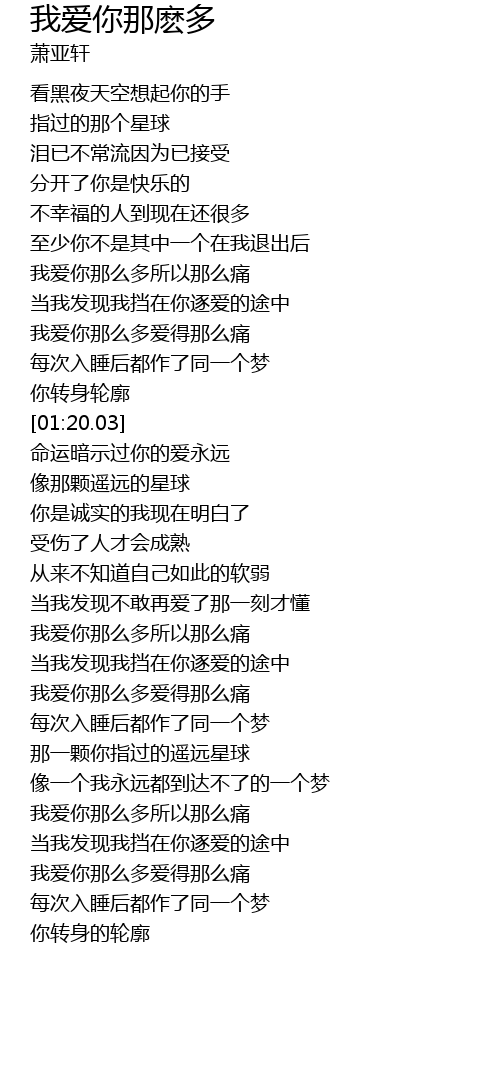 我爱你那麽多
萧亚轩

看黑夜天空想起你的手
指过的那个星球
泪已不常流因为已接受
分开了你是快乐的
不幸福的人到现在还很多
至少你不是其中一个在我退出后
我爱你那么多所以那么痛
当我发现我挡在你逐爱的途中
我爱你那么多爱得那么痛
每次入睡后都作了同一个梦
你转身轮廓
[01:20.03]
命运暗示过你的爱永远
像那颗遥远的星球
你是诚实的我现在明白了
受伤了人才会成熟
从来不知道自己如此的软弱
当我发现不敢再爱了那一刻才懂
我爱你那么多所以那么痛
当我发现我挡在你逐爱的途中
我爱你那么多爱得那么痛
每次入睡后都作了同一个梦
那一颗你指过的遥远星球
像一个我永远都到达不了的一个梦
我爱你那么多所以那么痛
当我发现我挡在你逐爱的途中
我爱你那么多爱得那么痛
每次入睡后都作了同一个梦
你转身的轮廓